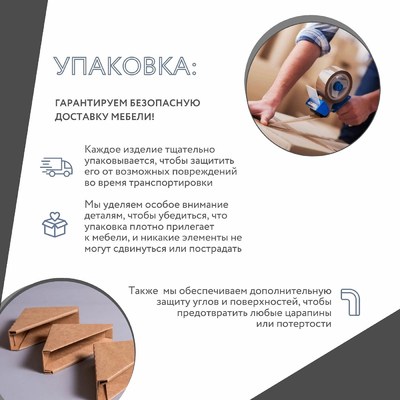 УПАКОВКА:

ГАРАНТИРУЕМ БЕЗОПАСНУЮ ДОСТАВКУ МЕБЕЛИ!

Каждое изделие тщательно упаковывается, чтобы защитить его от возможных повреждений во время транспортировки

Мы уделяем особое внимание деталям, чтобы убедиться, что упаковка плотно прилегает к мебели, и никакие элементы не могут сдвинуться или пострадать

Также мы обеспечиваем дополнительную защиту углов и поверхностей, чтобы предотвратить любые царапины или потертости